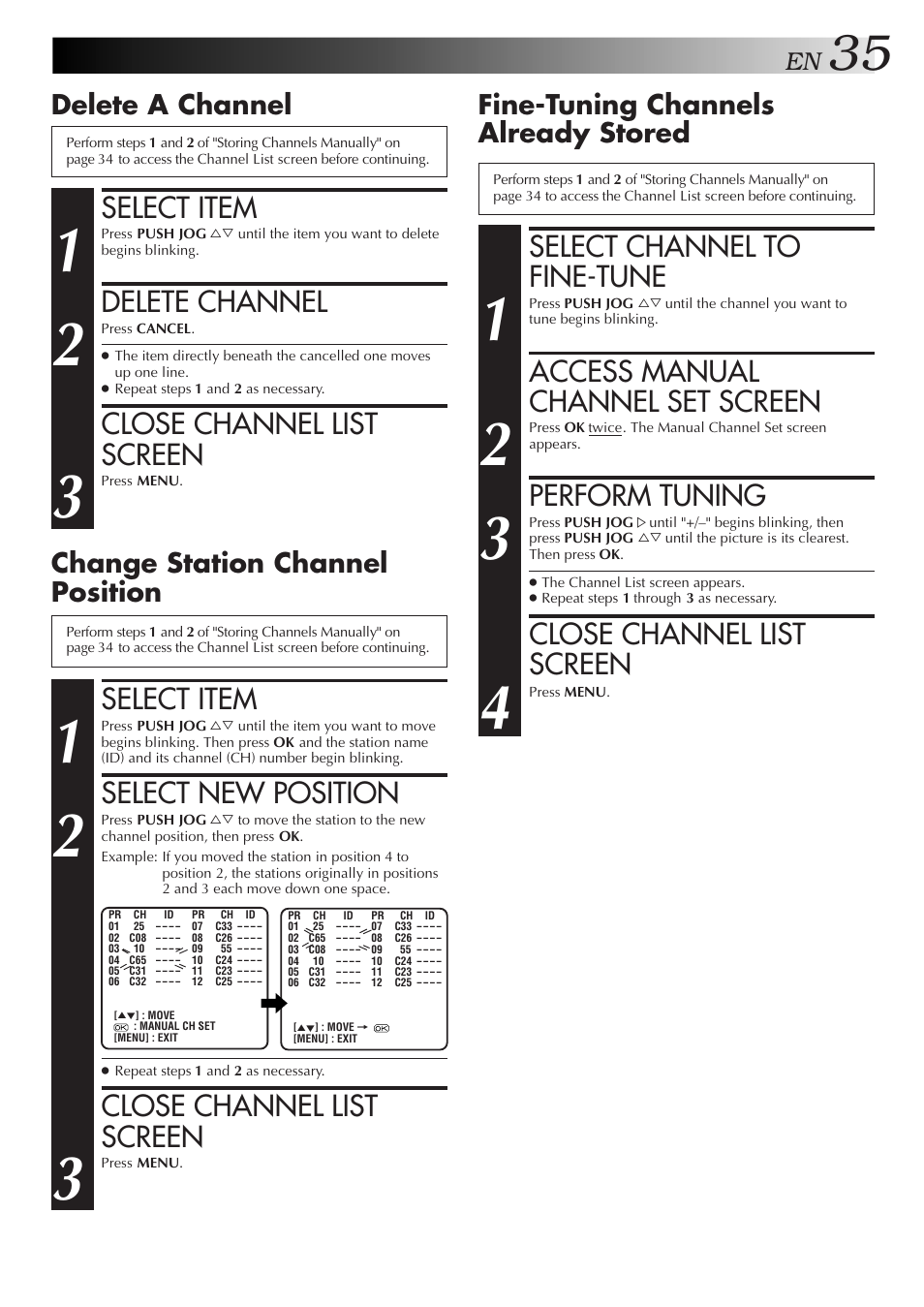 EN 35

Delete A Channel

Perform steps 1 and 2 of "Storing Channels Manually" on page 34 to access the Channel List screen before continuing.

1
SELECT ITEM
Press PUSH JOG △▽ until the item you want to delete begins blinking.

2
DELETE CHANNEL
Press CANCEL.

● The item directly beneath the cancelled one moves up one line.
● Repeat steps 1 and 2 as necessary.

3
CLOSE CHANNEL LIST SCREEN
Press MENU.

Change Station Channel Position

Perform steps 1 and 2 of "Storing Channels Manually" on page 34 to access the Channel List screen before continuing.

1
SELECT ITEM
Press PUSH JOG △▽ until the item you want to move begins blinking. Then press OK and the station name (ID) and its channel (CH) number begin blinking.

2
SELECT NEW POSITION
Press PUSH JOG △▽ to move the station to the new channel position, then press OK.
Example: If you moved the station in position 4 to position 2, the stations originally in positions 2 and 3 each move down one space.

| PR | CH | ID | PR | CH | ID |
|---|---|---|---|---|---|
| 01 | 25 | ---- | 07 | C33 | ---- |
| 02 | C08 | ---- | 08 | C26 | ---- |
| 03 | 10 | ---- | 09 | 55 | ---- |
| 04 | C65 | ---- | 10 | C24 | ---- |
| 05 | C31 | ---- | 11 | C23 | ---- |
| 06 | C32 | ---- | 12 | C25 | ---- |

[▲▼] : MOVE
OK : MANUAL CH SET
[MENU] : EXIT

| PR | CH | ID | PR | CH | ID |
|---|---|---|---|---|---|
| 01 | 25 | ---- | 07 | C33 | ---- |
| 02 | C65 | ---- | 08 | C26 | ---- |
| 03 | C08 | ---- | 09 | 55 | ---- |
| 04 | 10 | ---- | 10 | C24 | ---- |
| 05 | C31 | ---- | 11 | C23 | ---- |
| 06 | C32 | ---- | 12 | C25 | ---- |

[▲▼] : MOVE → OK
[MENU] : EXIT

● Repeat steps 1 and 2 as necessary.

3
CLOSE CHANNEL LIST SCREEN
Press MENU.

Fine-Tuning Channels Already Stored

Perform steps 1 and 2 of "Storing Channels Manually" on page 34 to access the Channel List screen before continuing.

1
SELECT CHANNEL TO FINE-TUNE
Press PUSH JOG △▽ until the channel you want to tune begins blinking.

2
ACCESS MANUAL CHANNEL SET SCREEN
Press OK twice. The Manual Channel Set screen appears.

3
PERFORM TUNING
Press PUSH JOG ▷ until "+/–" begins blinking, then press PUSH JOG △▽ until the picture is its clearest. Then press OK.

● The Channel List screen appears.
● Repeat steps 1 through 3 as necessary.

4
CLOSE CHANNEL LIST SCREEN
Press MENU.